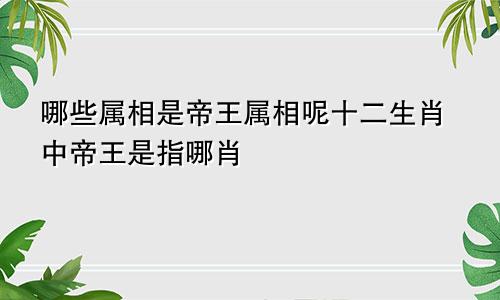 哪些属相是帝王属相呢十二生肖中帝王是指哪肖